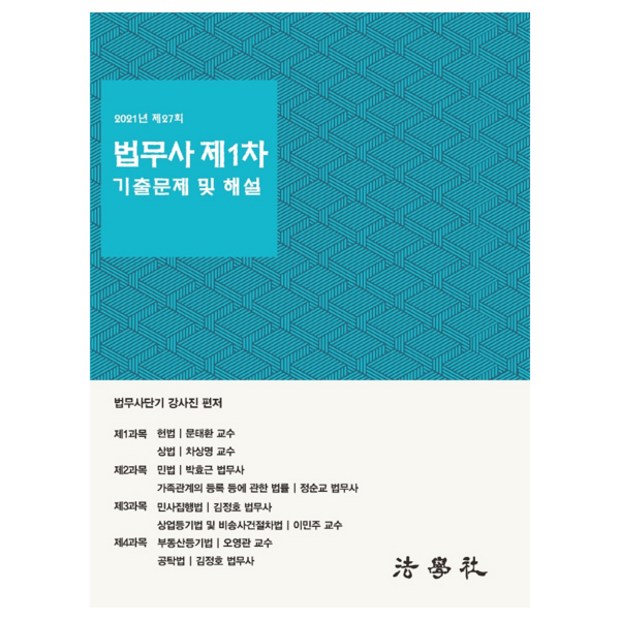 2021년 제27회

법무사 제1차

기출문제 및 해설

법무사단기 강사진 편저

제1과목 헌법 | 문태환 교수
상법 | 차상명 교수
제2과목 민법 | 박효근 법무사
가족관계의 등록 등에 관한 법률 | 정순교 법무사
제3과목 민사집행법 | 김정호 법무사
상업등기법 및 비송사건절차법 | 이민주 교수
제4과목 부동산등기법 | 오영관 교수
공탁법 | 김정호 법무사

法學社